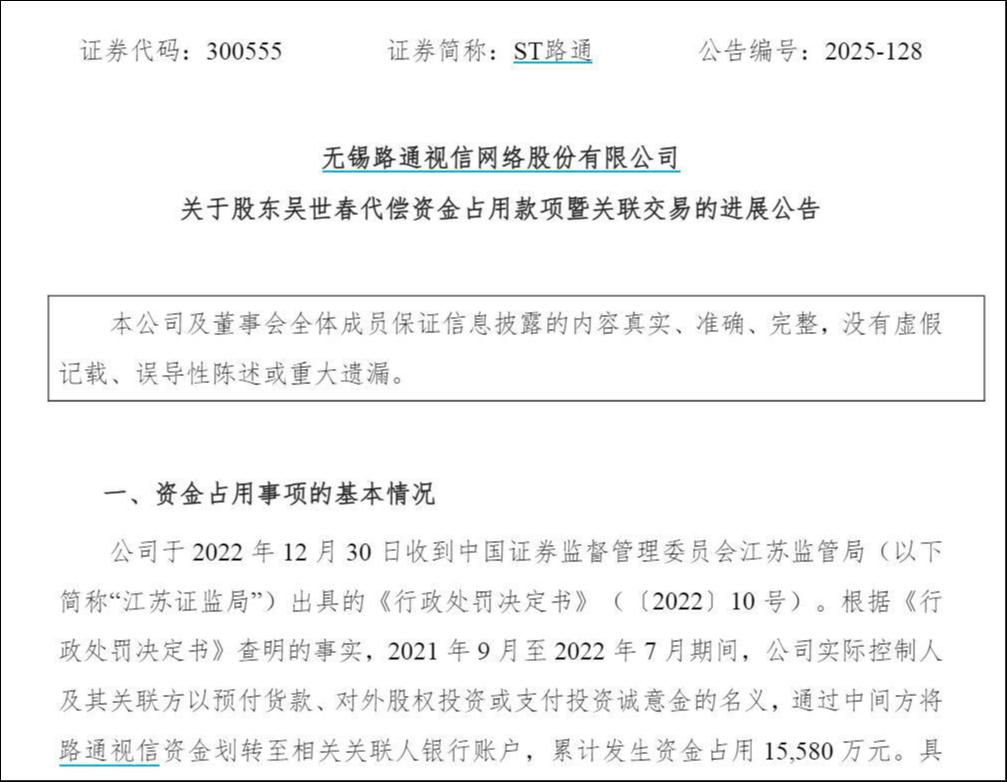 证券代码：300555　　证券简称：ST路通　　公告编号：2025-128

无锡路通视信网络股份有限公司
关于股东吴世春代偿资金占用款项暨关联交易的进展公告

本公司及董事会全体成员保证信息披露的内容真实、准确、完整，没有虚假记载、误导性陈述或重大遗漏。

一、资金占用事项的基本情况

公司于 2022 年 12 月 30 日收到中国证券监督管理委员会江苏监管局（以下简称“江苏证监局”）出具的《行政处罚决定书》（〔2022〕10 号）。根据《行政处罚决定书》查明的事实，2021 年 9 月至 2022 年 7 月期间，公司实际控制人及其关联方以预付货款、对外股权投资或支付投资诚意金的名义，通过中间方将路通视信资金划转至相关关联人银行账户，累计发生资金占用 15,580 万元。具